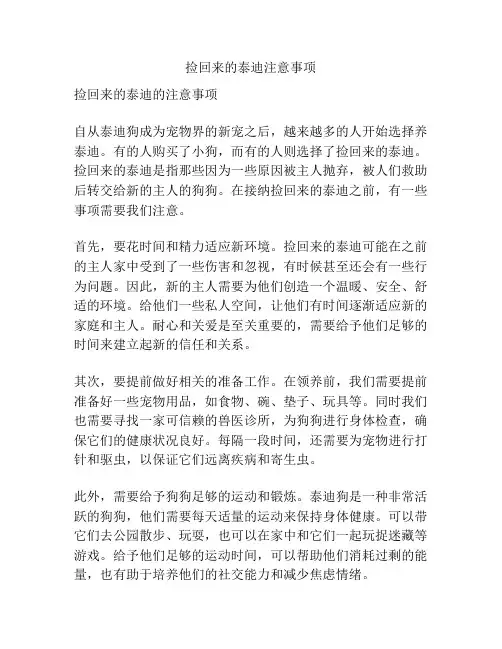 捡回来的泰迪注意事项

捡回来的泰迪的注意事项

自从泰迪狗成为宠物界的新宠之后，越来越多的人开始选择养泰迪。有的人购买了小狗，而有的人则选择了捡回来的泰迪。捡回来的泰迪是指那些因为一些原因被主人抛弃，被人们救助后转交给新的主人的狗狗。在接纳捡回来的泰迪之前，有一些事项需要我们注意。

首先，要花时间和精力适应新环境。捡回来的泰迪可能在之前的主人家中受到了一些伤害和忽视，有时候甚至还会有一些行为问题。因此，新的主人需要为他们创造一个温暖、安全、舒适的环境。给他们一些私人空间，让他们有时间逐渐适应新的家庭和主人。耐心和关爱是至关重要的，需要给予他们足够的时间来建立起新的信任和关系。

其次，要提前做好相关的准备工作。在领养前，我们需要提前准备好一些宠物用品，如食物、碗、垫子、玩具等。同时我们也需要寻找一家可信赖的兽医诊所，为狗狗进行身体检查，确保它们的健康状况良好。每隔一段时间，还需要为宠物进行打针和驱虫，以保证它们远离疾病和寄生虫。

此外，需要给予狗狗足够的运动和锻炼。泰迪狗是一种非常活跃的狗狗，他们需要每天适量的运动来保持身体健康。可以带它们去公园散步、玩耍，也可以在家中和它们一起玩捉迷藏等游戏。给予他们足够的运动时间，可以帮助他们消耗过剩的能量，也有助于培养他们的社交能力和减少焦虑情绪。